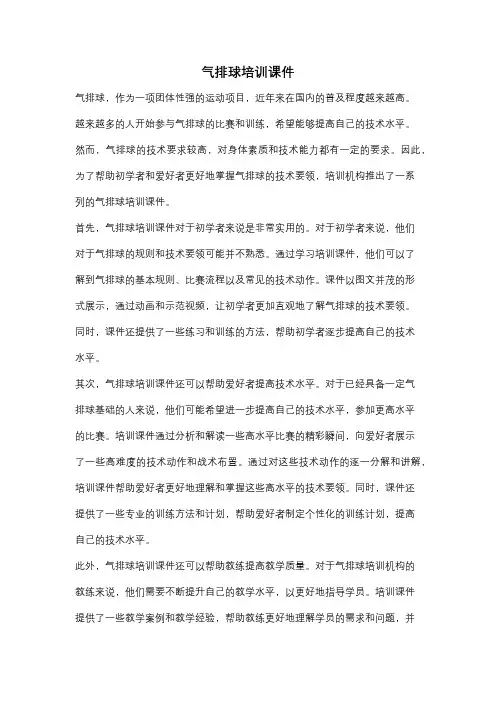 气排球培训课件

气排球，作为一项团体性强的运动项目，近年来在国内的普及程度越来越高。越来越多的人开始参与气排球的比赛和训练，希望能够提高自己的技术水平。然而，气排球的技术要求较高，对身体素质和技术能力都有一定的要求。因此，为了帮助初学者和爱好者更好地掌握气排球的技术要领，培训机构推出了一系列的气排球培训课件。

首先，气排球培训课件对于初学者来说是非常实用的。对于初学者来说，他们对于气排球的规则和技术要领可能并不熟悉。通过学习培训课件，他们可以了解到气排球的基本规则、比赛流程以及常见的技术动作。课件以图文并茂的形式展示，通过动画和示范视频，让初学者更加直观地了解气排球的技术要领。同时，课件还提供了一些练习和训练的方法，帮助初学者逐步提高自己的技术水平。

其次，气排球培训课件还可以帮助爱好者提高技术水平。对于已经具备一定气排球基础的人来说，他们可能希望进一步提高自己的技术水平，参加更高水平的比赛。培训课件通过分析和解读一些高水平比赛的精彩瞬间，向爱好者展示了一些高难度的技术动作和战术布置。通过对这些技术动作的逐一分解和讲解，培训课件帮助爱好者更好地理解和掌握这些高水平的技术要领。同时，课件还提供了一些专业的训练方法和计划，帮助爱好者制定个性化的训练计划，提高自己的技术水平。

此外，气排球培训课件还可以帮助教练提高教学质量。对于气排球培训机构的教练来说，他们需要不断提升自己的教学水平，以更好地指导学员。培训课件提供了一些教学案例和教学经验，帮助教练更好地理解学员的需求和问题，并